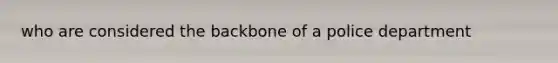 who are considered the backbone of a police department